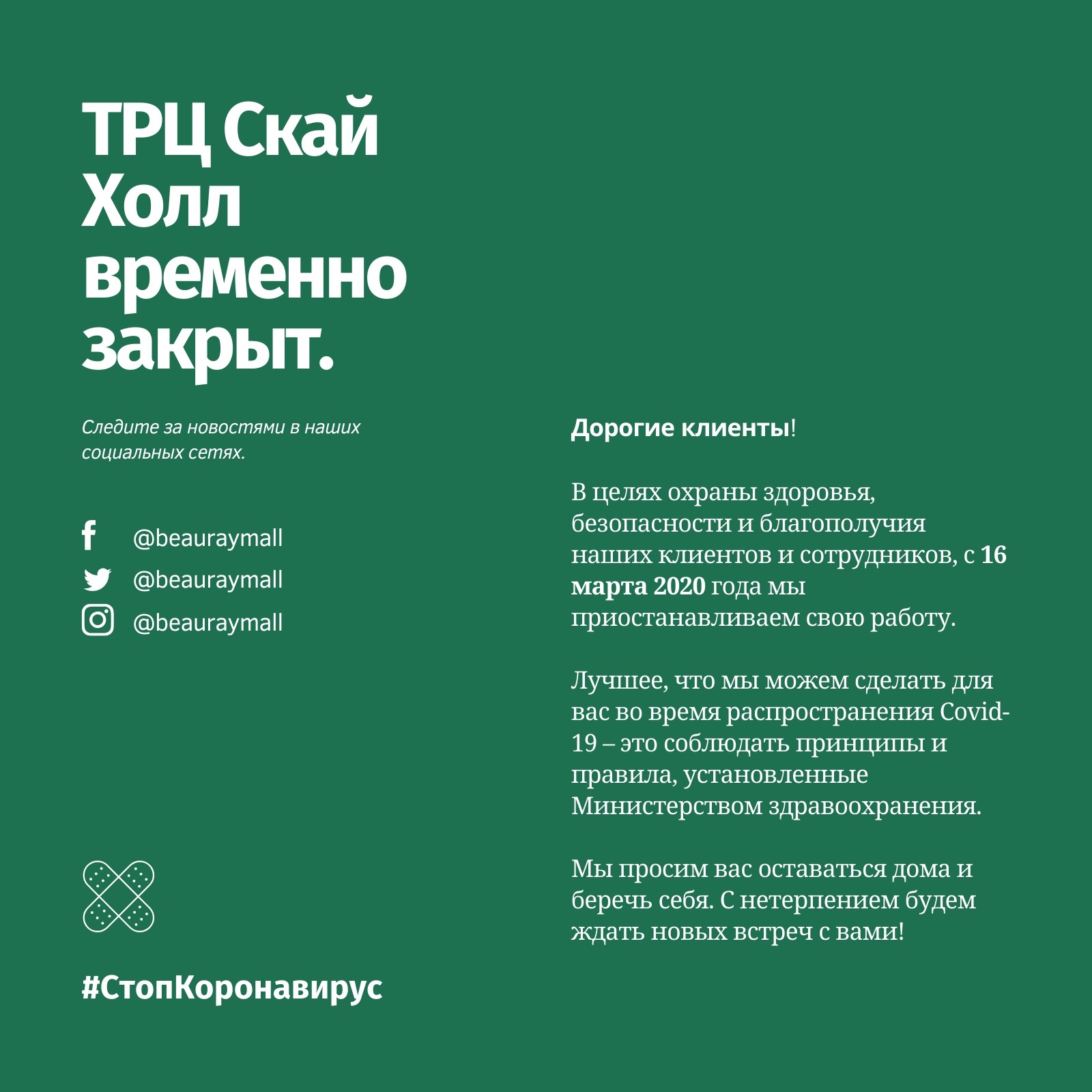 ТРЦ Скай Холл временно закрыт.

Следите за новостями в наших социальных сетях.

@beauraymall
@beauraymall
@beauraymall

#СтопКоронавирус

Дорогие клиенты!

В целях охраны здоровья, безопасности и благополучия наших клиентов и сотрудников, с 16 марта 2020 года мы приостанавливаем свою работу.

Лучшее, что мы можем сделать для вас во время распространения Covid-19 – это соблюдать принципы и правила, установленные Министерством здравоохранения.

Мы просим вас оставаться дома и беречь себя. С нетерпением будем ждать новых встреч с вами!